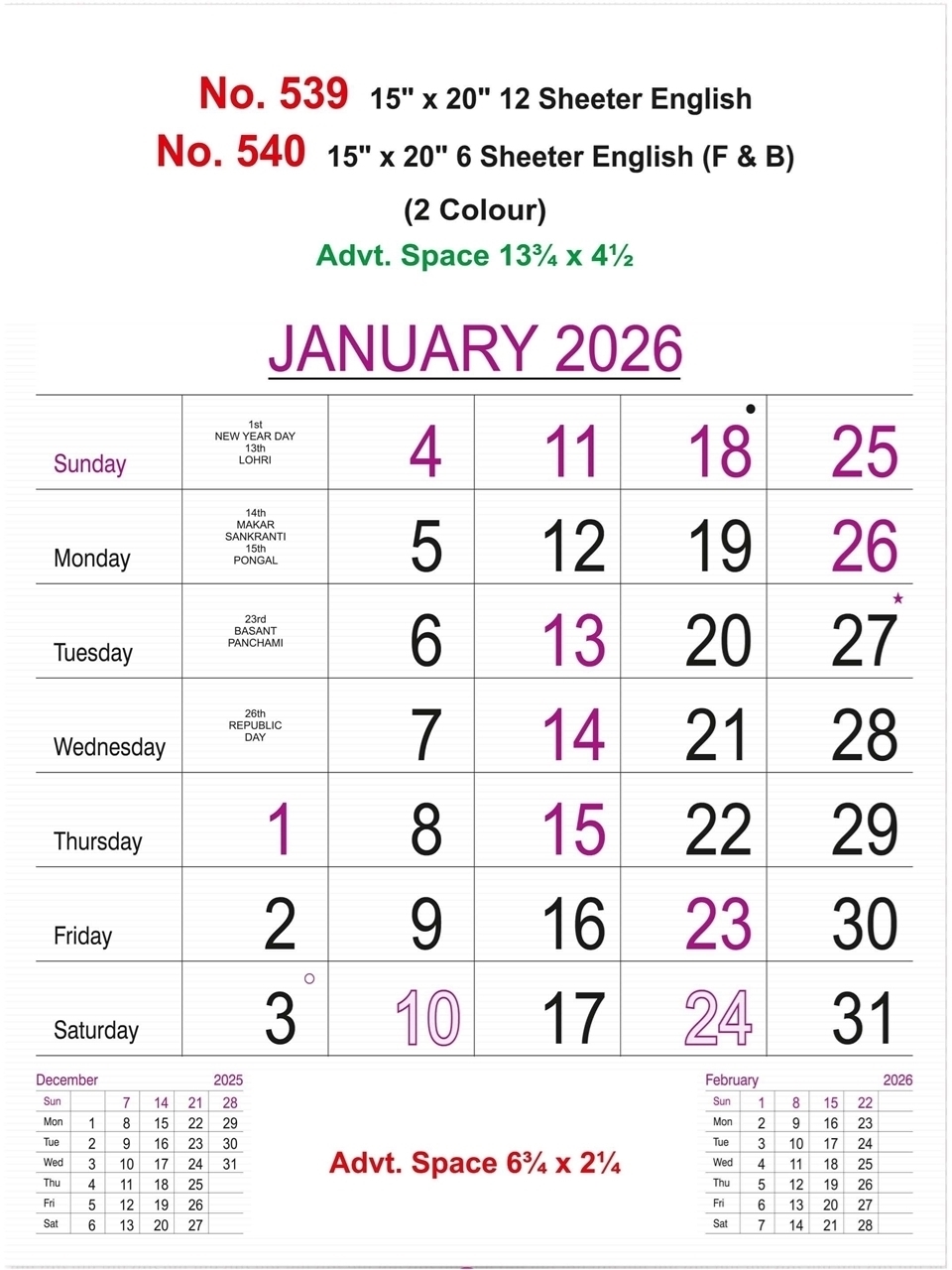 No. 539 15" x 20" 12 Sheeter English

No. 540 15" x 20" 6 Sheeter English (F & B)

(2 Colour)

Advt. Space 13¾ x 4½

JANUARY 2026

| Sunday | 1st NEW YEAR DAY 13th LOHRI | 4 | 11 | 18 | 25 |
|---|---|---|---|---|---|
| Monday | 14th MAKAR SANKRANTI 15th PONGAL | 5 | 12 | 19 | 26 |
| Tuesday | 23rd BASANT PANCHAMI | 6 | 13 | 20 | 27 |
| Wednesday | 26th REPUBLIC DAY | 7 | 14 | 21 | 28 |
| Thursday | 1 | 8 | 15 | 22 | 29 |
| Friday | 2 | 9 | 16 | 23 | 30 |
| Saturday | 3 | 10 | 17 | 24 | 31 |

December 2025

| Sun | | 7 | 14 | 21 | 28 |
|---|---|---|---|---|---|
| Mon | 1 | 8 | 15 | 22 | 29 |
| Tue | 2 | 9 | 16 | 23 | 30 |
| Wed | 3 | 10 | 17 | 24 | 31 |
| Thu | 4 | 11 | 18 | 25 | |
| Fri | 5 | 12 | 19 | 26 | |
| Sat | 6 | 13 | 20 | 27 | |

Advt. Space 6¾ x 2¼

February 2026

| Sun | 1 | 8 | 15 | 22 |
|---|---|---|---|---|
| Mon | 2 | 9 | 16 | 23 |
| Tue | 3 | 10 | 17 | 24 |
| Wed | 4 | 11 | 18 | 25 |
| Thu | 5 | 12 | 19 | 26 |
| Fri | 6 | 13 | 20 | 27 |
| Sat | 7 | 14 | 21 | 28 |